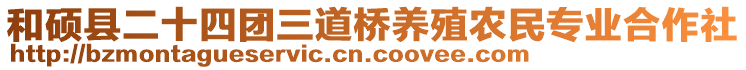 和硕县二十四团三道桥养殖农民专业合作社
http://bzmontagueservic.cn.coovee.com